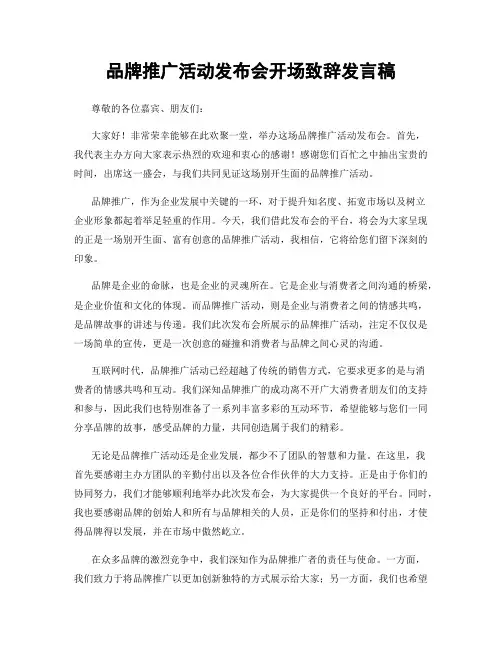 品牌推广活动发布会开场致辞发言稿

尊敬的各位嘉宾、朋友们：

大家好！非常荣幸能够在此欢聚一堂，举办这场品牌推广活动发布会。首先，我代表主办方向大家表示热烈的欢迎和衷心的感谢！感谢您们百忙之中抽出宝贵的时间，出席这一盛会，与我们共同见证这场别开生面的品牌推广活动。

品牌推广，作为企业发展中关键的一环，对于提升知名度、拓宽市场以及树立企业形象都起着举足轻重的作用。今天，我们借此发布会的平台，将会为大家呈现的正是一场别开生面、富有创意的品牌推广活动，我相信，它将给您们留下深刻的印象。

品牌是企业的命脉，也是企业的灵魂所在。它是企业与消费者之间沟通的桥梁，是企业价值和文化的体现。而品牌推广活动，则是企业与消费者之间的情感共鸣，是品牌故事的讲述与传递。我们此次发布会所展示的品牌推广活动，注定不仅仅是一场简单的宣传，更是一次创意的碰撞和消费者与品牌之间心灵的沟通。

互联网时代，品牌推广活动已经超越了传统的销售方式，它要求更多的是与消费者的情感共鸣和互动。我们深知品牌推广的成功离不开广大消费者朋友们的支持和参与，因此我们也特别准备了一系列丰富多彩的互动环节，希望能够与您们一同分享品牌的故事，感受品牌的力量，共同创造属于我们的精彩。

无论是品牌推广活动还是企业发展，都少不了团队的智慧和力量。在这里，我首先要感谢主办方团队的辛勤付出以及各位合作伙伴的大力支持。正是由于你们的协同努力，我们才能够顺利地举办此次发布会，为大家提供一个良好的平台。同时，我也要感谢品牌的创始人和所有与品牌相关的人员，正是你们的坚持和付出，才使得品牌得以发展，并在市场中傲然屹立。

在众多品牌的激烈竞争中，我们深知作为品牌推广者的责任与使命。一方面，我们致力于将品牌推广以更加创新独特的方式展示给大家；另一方面，我们也希望